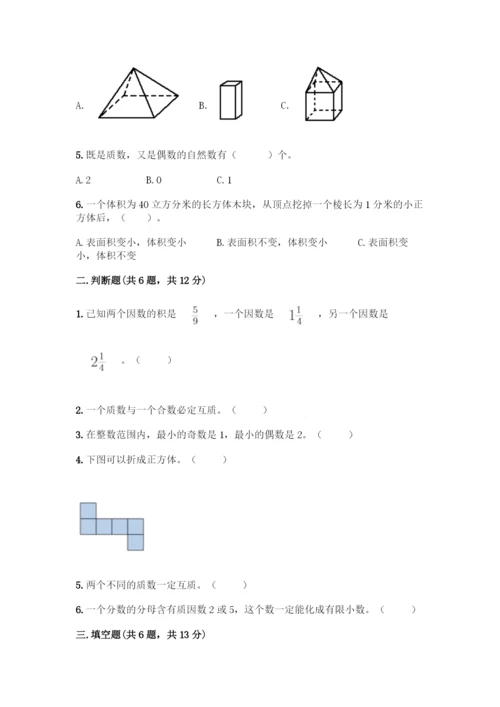 A. B. C.

5. 既是质数，又是偶数的自然数有（　　）个。

A. 2　　B. 0　　C. 1

6. 一个体积为 40 立方分米的长方体木块，从顶点挖掉一个棱长为 1 分米的小正方体后，（　　）。

A. 表面积变小，体积变小　　B. 表面积不变，体积变小　　C. 表面积变小，体积不变

二. 判断题(共 6 题，共 12 分)

1. 已知两个因数的积是 $\frac{5}{9}$ ，一个因数是 $1\frac{1}{4}$ ，另一个因数是 $2\frac{1}{4}$ 。（　　）

2. 一个质数与一个合数必定互质。（　　）

3. 在整数范围内，最小的奇数是 1，最小的偶数是 2。（　　）

4. 下图可以折成正方体。（　　）

5. 两个不同的质数一定互质。（　　）

6. 一个分数的分母含有质因数 2 或 5，这个数一定能化成有限小数。（　　）

三. 填空题(共 6 题，共 13 分)